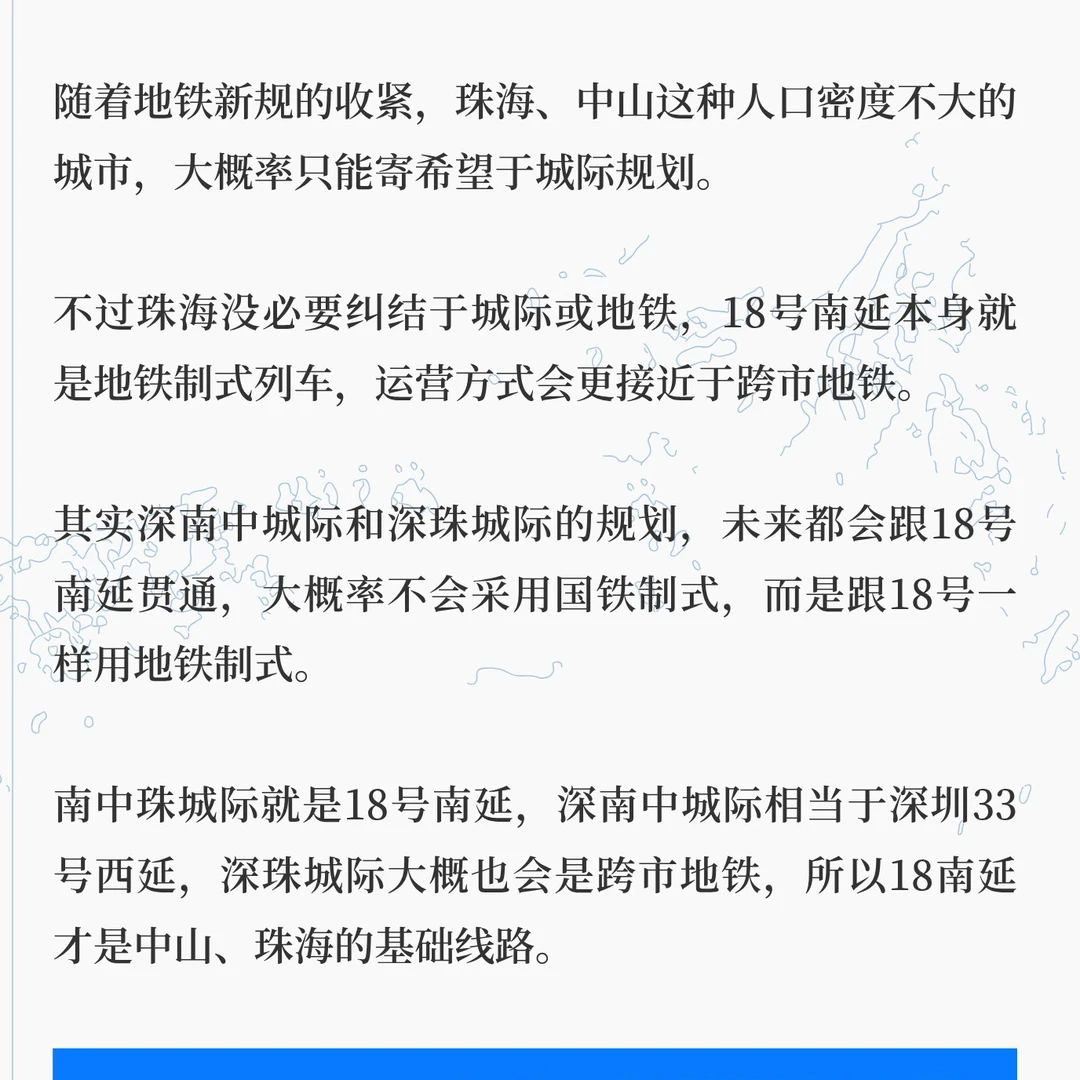 随着地铁新规的收紧，珠海、中山这种人口密度不大的城市，大概率只能寄希望于城际规划。

不过珠海没必要纠结于城际或地铁，18号南延本身就是地铁制式列车，运营方式会更接近于跨市地铁。

其实深南中城际和深珠城际的规划，未来都会跟18号南延贯通，大概率不会采用国铁制式，而是跟18号一样用地铁制式。

南中珠城际就是18号南延，深南中城际相当于深圳33号西延，深珠城际大概也会是跨市地铁，所以18南延才是中山、珠海的基础线路。